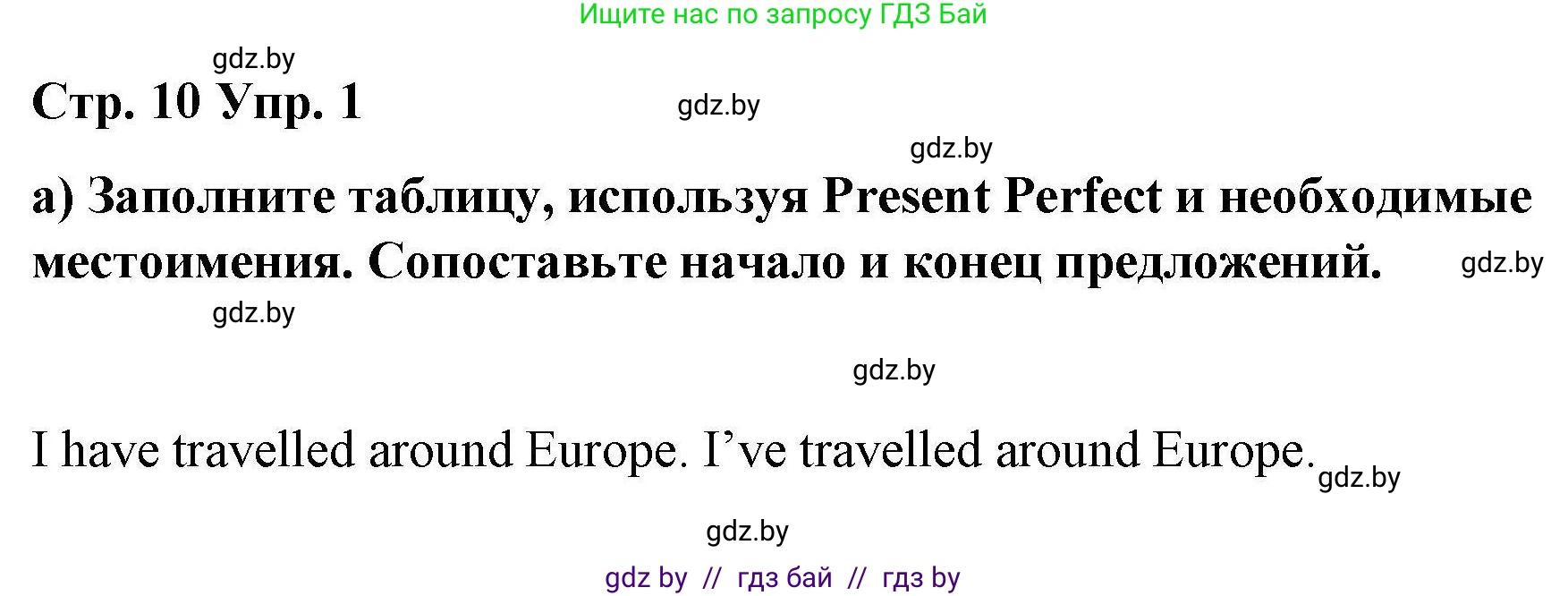 Ищите нас по запросу ГДЗ Бай

gdz.by

Стр. 10 Упр. 1

gdz.by

gdz.by

а) Заполните таблицу, используя Present Perfect и необходимые местоимения. Сопоставьте начало и конец предложений.

gdz.by

gdz.by

gdz.by

I have travelled around Europe. I’ve travelled around Europe.

gdz.by

gdz.by

gdz by // гдз бай // гдз by